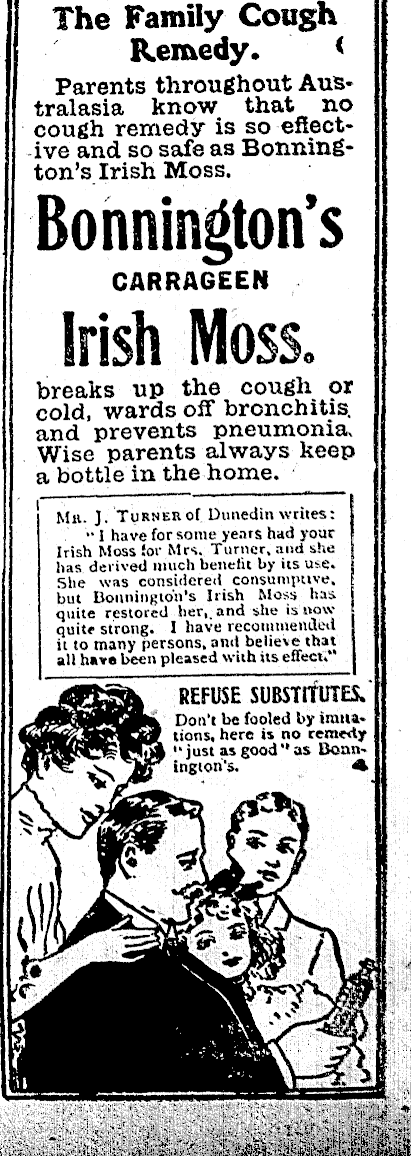 The Family Cough Remedy.

Parents throughout Australasia know that no cough remedy is so effective and so safe as Bonnington's Irish Moss.

Bonnington's
CARRAGEEN
Irish Moss.

breaks up the cough or cold, wards off bronchitis, and prevents pneumonia. Wise parents always keep a bottle in the home.

MR. J. TURNER of Dunedin writes: "I have for some years had your Irish Moss for Mrs. Turner, and she has derived much benefit by its use. She was considered consumptive, but Bonnington's Irish Moss has quite restored her, and she is now quite strong. I have recommended it to many persons, and believe that all have been pleased with its effect."

REFUSE SUBSTITUTES.
Don't be fooled by imitations, here is no remedy "just as good" as Bonnington's.